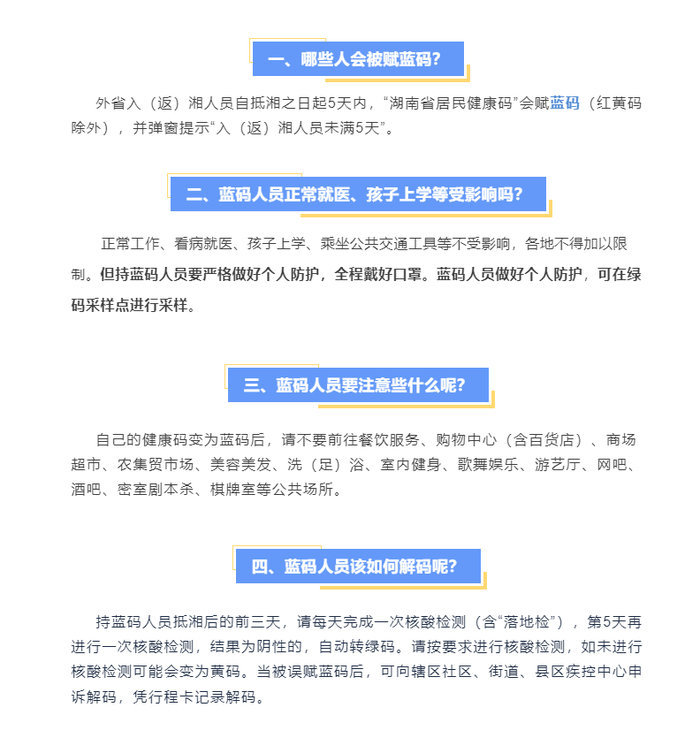 一、哪些人会被赋蓝码?

外省入（返）湘人员自抵湘之日起5天内，“湖南省居民健康码”会赋蓝码（红黄码除外），并弹窗提示“入（返）湘人员未满5天”。

二、蓝码人员正常就医、孩子上学等受影响吗?

正常工作、看病就医、孩子上学、乘坐公共交通工具等不受影响，各地不得加以限制。但持蓝码人员要严格做好个人防护，全程戴好口罩。蓝码人员做好个人防护，可在绿码采样点进行采样。

三、蓝码人员要注意些什么呢?

自己的健康码变为蓝码后，请不要前往餐饮服务、购物中心（含百货店）、商场超市、农集贸市场、美容美发、洗（足）浴、室内健身、歌舞娱乐、游艺厅、网吧、酒吧、密室剧本杀、棋牌室等公共场所。

四、蓝码人员该如何解码呢?

持蓝码人员抵湘后的前三天，请每天完成一次核酸检测（含“落地检”），第5天再进行一次核酸检测，结果为阴性的，自动转绿码。请按要求进行核酸检测，如未进行核酸检测可能会变为黄码。当被误赋蓝码后，可向辖区社区、街道、县区疾控中心申诉解码，凭行程卡记录解码。